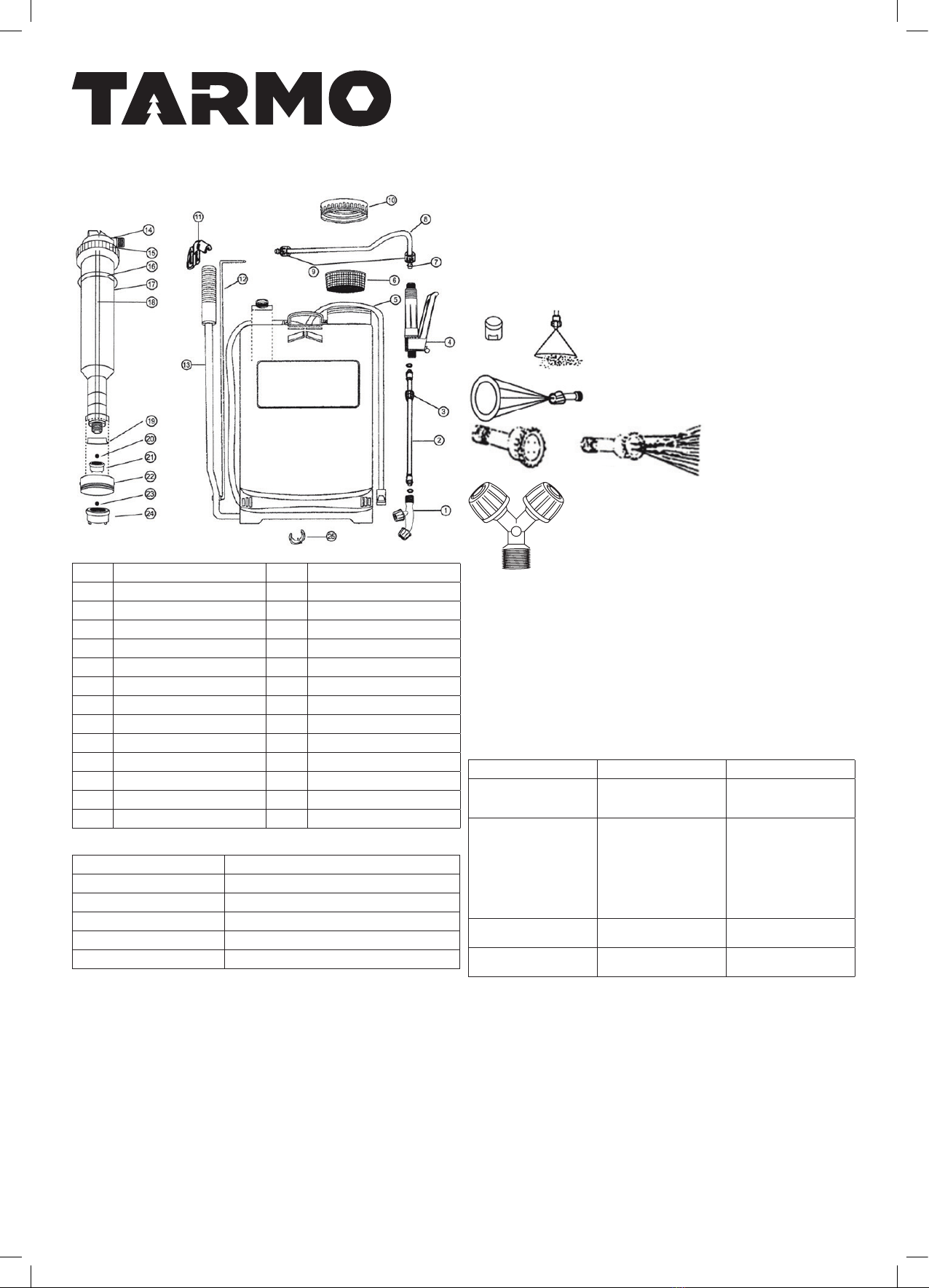 TARMO

14
15
16
17
18
19
20
21
22
23
24
11
12
13
10
8
9
7
6
5
4
3
2
1
25